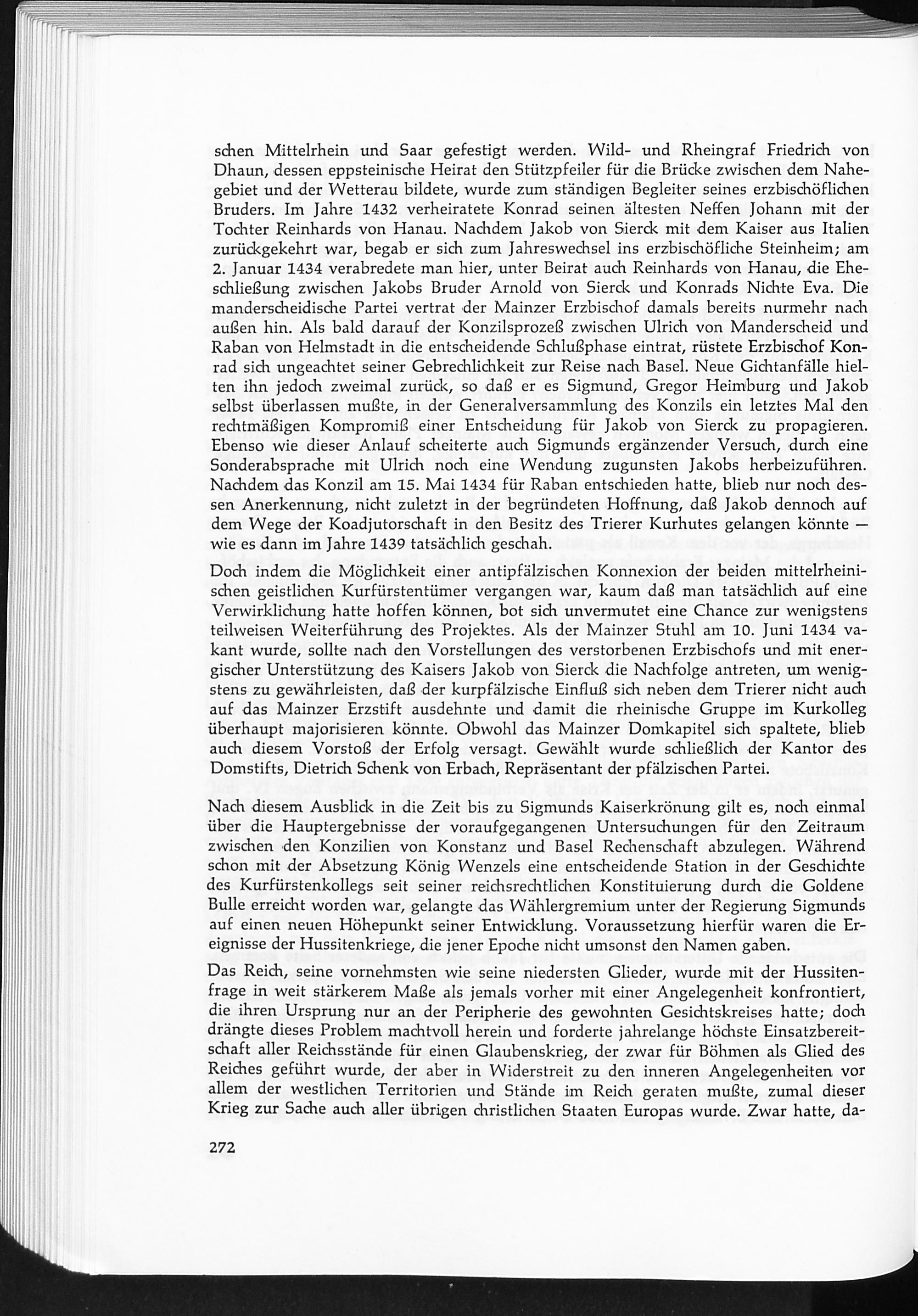 schen Mittelrhein und Saar gefestigt werden. Wild- und Rheingraf Friedrich von Dhaun, dessen eppsteinische Heirat den Stützpfeiler für die Brücke zwischen dem Nahegebiet und der Wetterau bildete, wurde zum ständigen Begleiter seines erzbischöflichen Bruders. Im Jahre 1432 verheiratete Konrad seinen ältesten Neffen Johann mit der Tochter Reinhards von Hanau. Nachdem Jakob von Sierck mit dem Kaiser aus Italien zurückgekehrt war, begab er sich zum Jahreswechsel ins erzbischöfliche Steinheim; am 2. Januar 1434 verabredete man hier, unter Beirat auch Reinhards von Hanau, die Eheschließung zwischen Jakobs Bruder Arnold von Sierck und Konrads Nichte Eva. Die manderscheidische Partei vertrat der Mainzer Erzbischof damals bereits nurmehr nach außen hin. Als bald darauf der Konzilsprozeß zwischen Ulrich von Manderscheid und Raban von Helmstadt in die entscheidende Schlußphase eintrat, rüstete Erzbischof Konrad sich ungeachtet seiner Gebrechlichkeit zur Reise nach Basel. Neue Gichtanfälle hielten ihn jedoch zweimal zurück, so daß er es Sigmund, Gregor Heimburg und Jakob selbst überlassen mußte, in der Generalversammlung des Konzils ein letztes Mal den rechtmäßigen Kompromiß einer Entscheidung für Jakob von Sierck zu propagieren. Ebenso wie dieser Anlauf scheiterte auch Sigmunds ergänzender Versuch, durch eine Sonderabsprache mit Ulrich noch eine Wendung zugunsten Jakobs herbeizuführen. Nachdem das Konzil am 15. Mai 1434 für Raban entschieden hatte, blieb nur noch dessen Anerkennung, nicht zuletzt in der begründeten Hoffnung, daß Jakob dennoch auf dem Wege der Koadjutorschaft in den Besitz des Trierer Kurhutes gelangen könnte — wie es dann im Jahre 1439 tatsächlich geschah.

Doch indem die Möglichkeit einer antipfälzischen Konnexion der beiden mittelrheinischen geistlichen Kurfürstentümer vergangen war, kaum daß man tatsächlich auf eine Verwirklichung hatte hoffen können, bot sich unvermutet eine Chance zur wenigstens teilweisen Weiterführung des Projektes. Als der Mainzer Stuhl am 10. Juni 1434 vakant wurde, sollte nach den Vorstellungen des verstorbenen Erzbischofs und mit energischer Unterstützung des Kaisers Jakob von Sierck die Nachfolge antreten, um wenigstens zu gewährleisten, daß der kurpfälzische Einfluß sich neben dem Trierer nicht auch auf das Mainzer Erzstift ausdehnte und damit die rheinische Gruppe im Kurkolleg überhaupt majorisieren könnte. Obwohl das Mainzer Domkapitel sich spaltete, blieb auch diesem Vorstoß der Erfolg versagt. Gewählt wurde schließlich der Kantor des Domstifts, Dietrich Schenk von Erbach, Repräsentant der pfälzischen Partei.

Nach diesem Ausblick in die Zeit bis zu Sigmunds Kaiserkrönung gilt es, noch einmal über die Hauptergebnisse der voraufgegangenen Untersuchungen für den Zeitraum zwischen den Konzilien von Konstanz und Basel Rechenschaft abzulegen. Während schon mit der Absetzung König Wenzels eine entscheidende Station in der Geschichte des Kurfürstenkollegs seit seiner reichsrechtlichen Konstituierung durch die Goldene Bulle erreicht worden war, gelangte das Wählergremium unter der Regierung Sigmunds auf einen neuen Höhepunkt seiner Entwicklung. Voraussetzung hierfür waren die Ereignisse der Hussitenkriege, die jener Epoche nicht umsonst den Namen gaben.

Das Reich, seine vornehmsten wie seine niedersten Glieder, wurde mit der Hussitenfrage in weit stärkerem Maße als jemals vorher mit einer Angelegenheit konfrontiert, die ihren Ursprung nur an der Peripherie des gewohnten Gesichtskreises hatte; doch drängte dieses Problem machtvoll herein und forderte jahrelange höchste Einsatzbereitschaft aller Reichsstände für einen Glaubenskrieg, der zwar für Böhmen als Glied des Reiches geführt wurde, der aber in Widerstreit zu den inneren Angelegenheiten vor allem der westlichen Territorien und Stände im Reich geraten mußte, zumal dieser Krieg zur Sache auch aller übrigen christlichen Staaten Europas wurde. Zwar hatte, da-

272